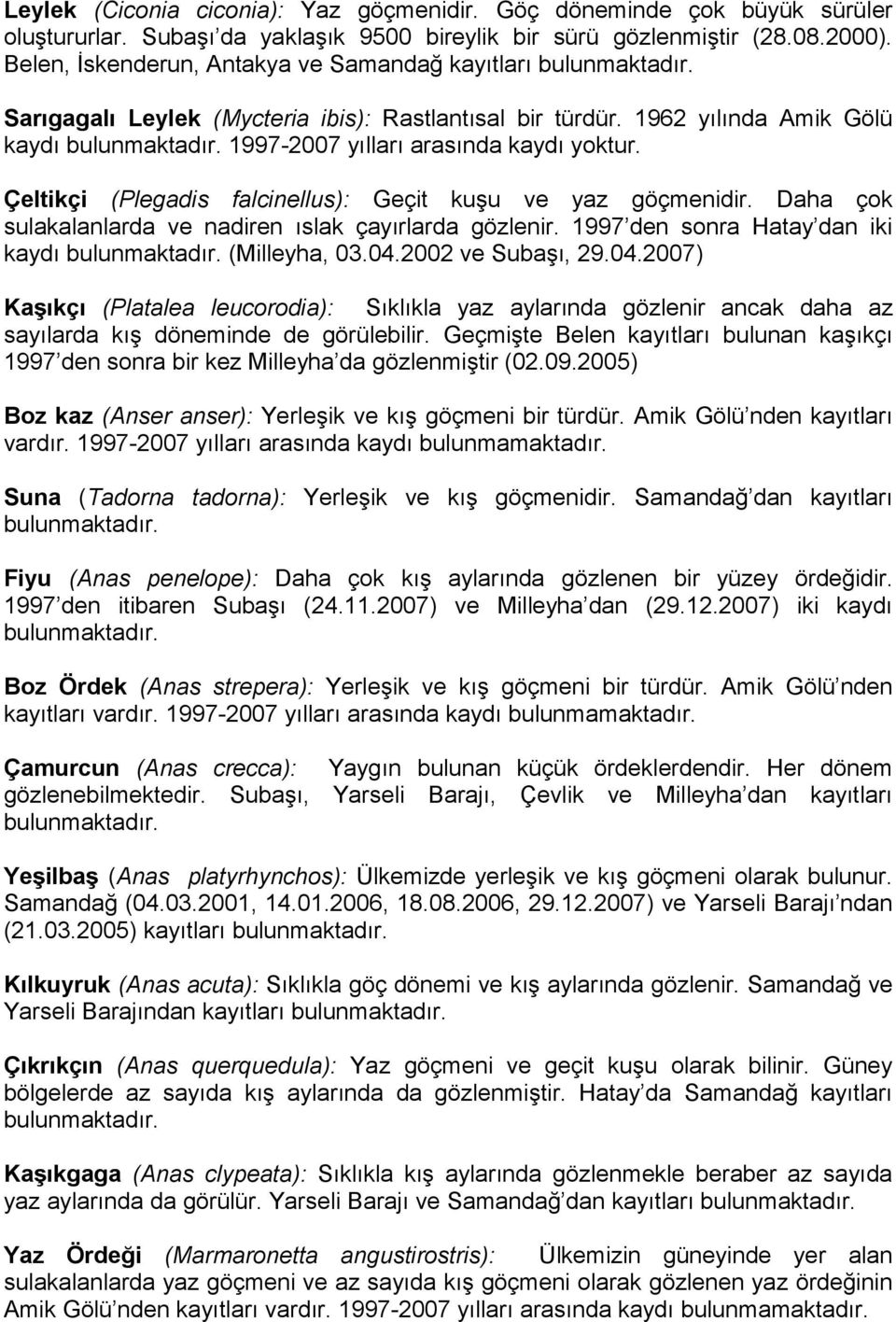 Leylek (Ciconia ciconia): Yaz göçmenidir. Göç döneminde çok büyük sürüler oluştururlar. Subaşı'da yaklaşık 9500 bireylik bir sürü gözlenmiştir (28.08.2000). Belen, İskenderun, Antakya ve Samandağ kayıtları bulunmaktadır.

Sarıgagalı Leylek (Mycteria ibis): Rastlantısal bir türdür. 1962 yılında Amik Gölü kaydı bulunmaktadır. 1997-2007 yılları arasında kaydı yoktur.

Çeltikçi (Plegadis falcinellus): Geçit kuşu ve yaz göçmenidir. Daha çok sulakalanlarda ve nadiren ıslak çayırlarda gözlenir. 1997'den sonra Hatay'dan iki kaydı bulunmaktadır. (Milleyha, 03.04.2002 ve Subaşı, 29.04.2007)

Kaşıkçı (Platalea leucorodia): Sıklıkla yaz aylarında gözlenir ancak daha az sayılarda kış döneminde de görülebilir. Geçmişte Belen kayıtları bulunan kaşıkçı 1997'den sonra bir kez Milleyha'da gözlenmiştir (02.09.2005)

Boz kaz (Anser anser): Yerleşik ve kış göçmeni bir türdür. Amik Gölü'nden kayıtları vardır. 1997-2007 yılları arasında kaydı bulunmamaktadır.

Suna (Tadorna tadorna): Yerleşik ve kış göçmenidir. Samandağ'dan kayıtları bulunmaktadır.

Fiyu (Anas penelope): Daha çok kış aylarında gözlenen bir yüzey ördeğidir. 1997'den itibaren Subaşı (24.11.2007) ve Milleyha'dan (29.12.2007) iki kaydı bulunmaktadır.

Boz Ördek (Anas strepera): Yerleşik ve kış göçmeni bir türdür. Amik Gölü'nden kayıtları vardır. 1997-2007 yılları arasında kaydı bulunmamaktadır.

Çamurcun (Anas crecca): Yaygın bulunan küçük ördeklerdendir. Her dönem gözlenebilmektedir. Subaşı, Yarseli Barajı, Çevlik ve Milleyha'dan kayıtları bulunmaktadır.

Yeşilbaş (Anas platyrhynchos): Ülkemizde yerleşik ve kış göçmeni olarak bulunur. Samandağ (04.03.2001, 14.01.2006, 18.08.2006, 29.12.2007) ve Yarseli Barajı'ndan (21.03.2005) kayıtları bulunmaktadır.

Kılkuyruk (Anas acuta): Sıklıkla göç dönemi ve kış aylarında gözlenir. Samandağ ve Yarseli Barajından kayıtları bulunmaktadır.

Çıkrıkçın (Anas querquedula): Yaz göçmeni ve geçit kuşu olarak bilinir. Güney bölgelerde az sayıda kış aylarında da gözlenmiştir. Hatay'da Samandağ kayıtları bulunmaktadır.

Kaşıkgaga (Anas clypeata): Sıklıkla kış aylarında gözlenmekle beraber az sayıda yaz aylarında da görülür. Yarseli Barajı ve Samandağ'dan kayıtları bulunmaktadır.

Yaz Ördeği (Marmaronetta angustirostris): Ülkemizin güneyinde yer alan sulakalanlarda yaz göçmeni ve az sayıda kış göçmeni olarak gözlenen yaz ördeğinin Amik Gölü'nden kayıtları vardır. 1997-2007 yılları arasında kaydı bulunmamaktadır.